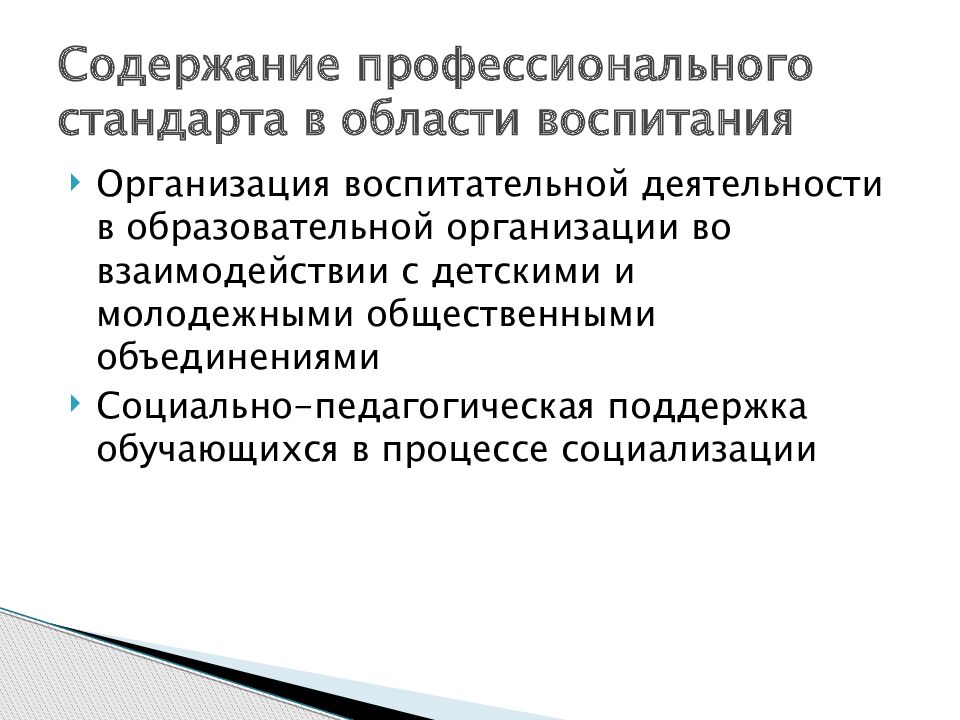 Содержание профессионального стандарта в области воспитания

‣ Организация воспитательной деятельности в образовательной организации во взаимодействии с детскими и молодежными общественными объединениями
‣ Социально-педагогическая поддержка обучающихся в процессе социализации